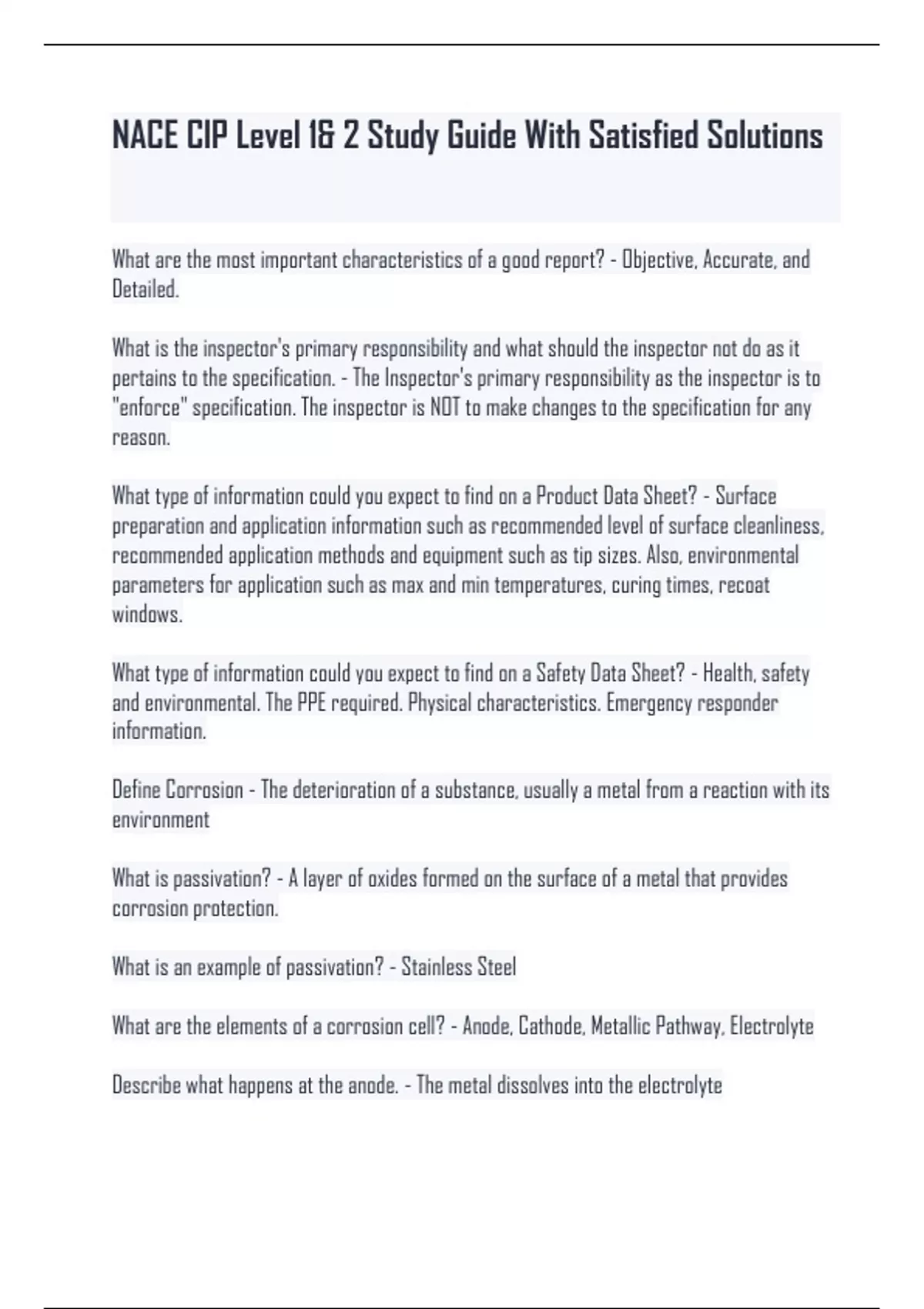 NACE CIP Level 1& 2 Study Guide With Satisfied Solutions

What are the most important characteristics of a good report? - Objective, Accurate, and Detailed.

What is the inspector's primary responsibility and what should the inspector not do as it pertains to the specification. - The Inspector's primary responsibility as the inspector is to "enforce" specification. The inspector is NOT to make changes to the specification for any reason.

What type of information could you expect to find on a Product Data Sheet? - Surface preparation and application information such as recommended level of surface cleanliness, recommended application methods and equipment such as tip sizes. Also, environmental parameters for application such as max and min temperatures, curing times, recoat windows.

What type of information could you expect to find on a Safety Data Sheet? - Health, safety and environmental. The PPE required. Physical characteristics. Emergency responder information.

Define Corrosion - The deterioration of a substance, usually a metal from a reaction with its environment

What is passivation? - A layer of oxides formed on the surface of a metal that provides corrosion protection.

What is an example of passivation? - Stainless Steel

What are the elements of a corrosion cell? - Anode, Cathode, Metallic Pathway, Electrolyte

Describe what happens at the anode. - The metal dissolves into the electrolyte